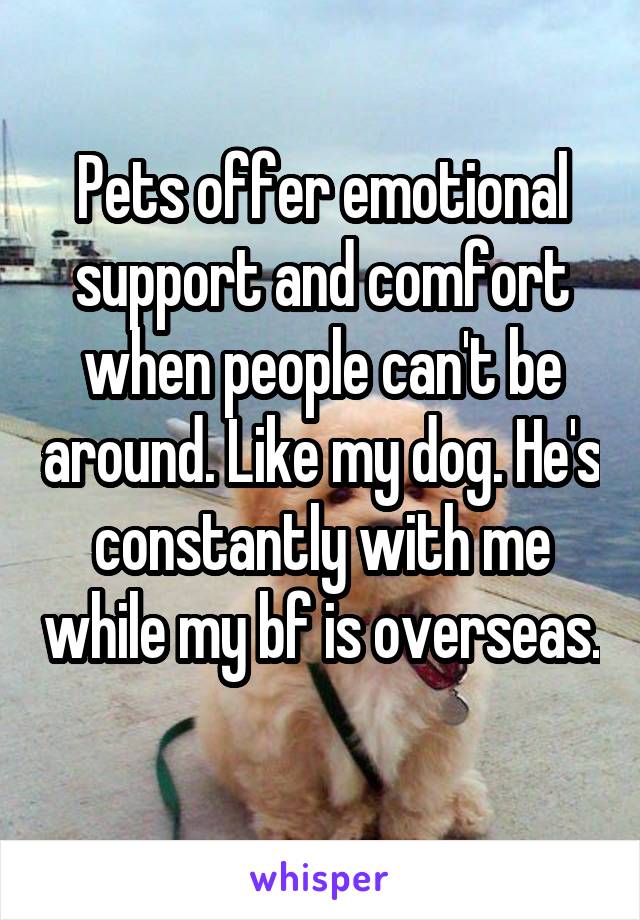 Pets offer emotional support and comfort when people can't be around. Like my dog. He's constantly with me while my bf is overseas.

whisper